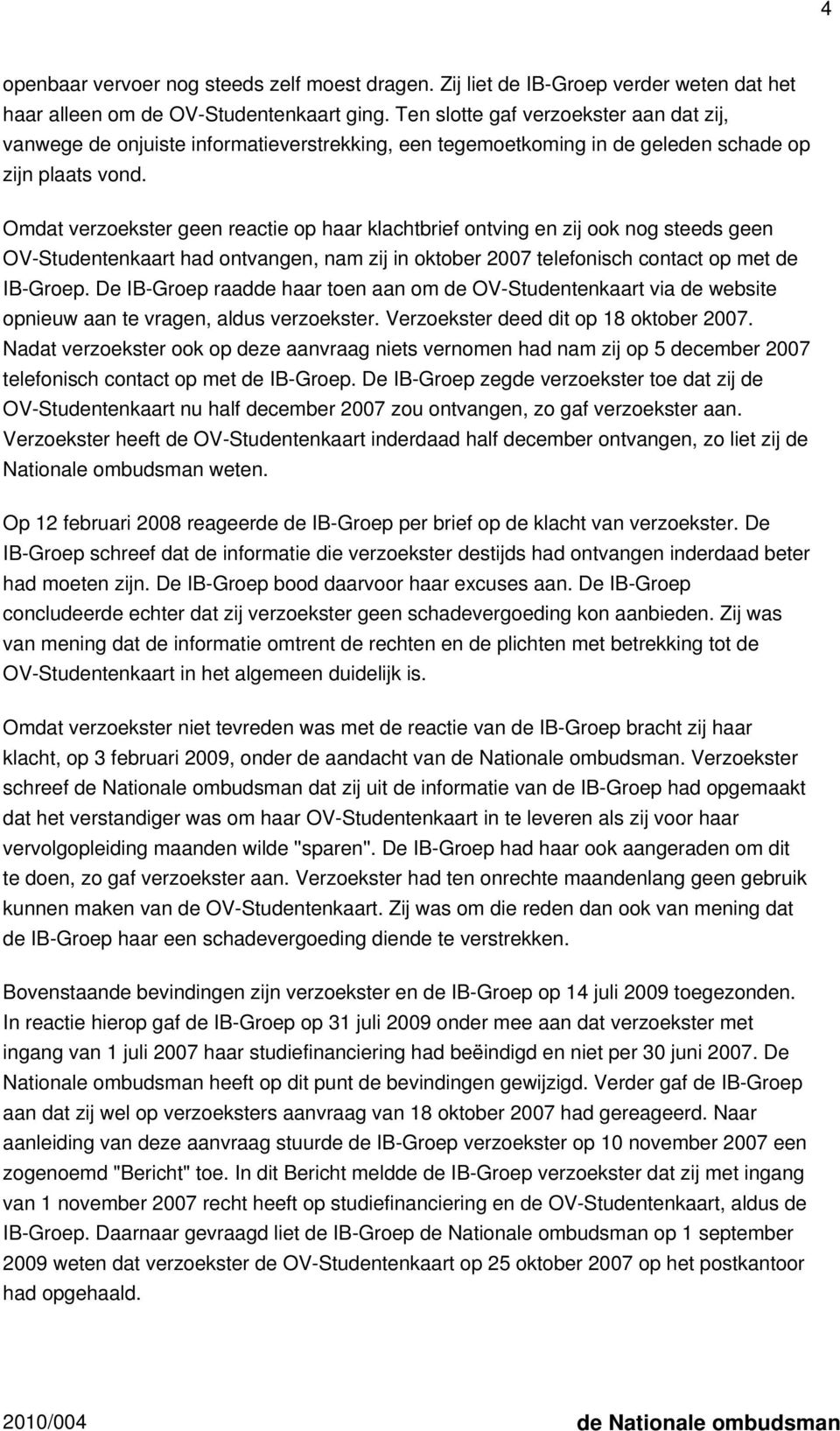 4

openbaar vervoer nog steeds zelf moest dragen. Zij liet de IB-Groep verder weten dat het haar alleen om de OV-Studentenkaart ging. Ten slotte gaf verzoekster aan dat zij, vanwege de onjuiste informatieverstrekking, een tegemoetkoming in de geleden schade op zijn plaats vond.

Omdat verzoekster geen reactie op haar klachtbrief ontving en zij ook nog steeds geen OV-Studentenkaart had ontvangen, nam zij in oktober 2007 telefonisch contact op met de IB-Groep. De IB-Groep raadde haar toen aan om de OV-Studentenkaart via de website opnieuw aan te vragen, aldus verzoekster. Verzoekster deed dit op 18 oktober 2007. Nadat verzoekster ook op deze aanvraag niets vernomen had nam zij op 5 december 2007 telefonisch contact op met de IB-Groep. De IB-Groep zegde verzoekster toe dat zij de OV-Studentenkaart nu half december 2007 zou ontvangen, zo gaf verzoekster aan. Verzoekster heeft de OV-Studentenkaart inderdaad half december ontvangen, zo liet zij de Nationale ombudsman weten.

Op 12 februari 2008 reageerde de IB-Groep per brief op de klacht van verzoekster. De IB-Groep schreef dat de informatie die verzoekster destijds had ontvangen inderdaad beter had moeten zijn. De IB-Groep bood daarvoor haar excuses aan. De IB-Groep concludeerde echter dat zij verzoekster geen schadevergoeding kon aanbieden. Zij was van mening dat de informatie omtrent de rechten en de plichten met betrekking tot de OV-Studentenkaart in het algemeen duidelijk is.

Omdat verzoekster niet tevreden was met de reactie van de IB-Groep bracht zij haar klacht, op 3 februari 2009, onder de aandacht van de Nationale ombudsman. Verzoekster schreef de Nationale ombudsman dat zij uit de informatie van de IB-Groep had opgemaakt dat het verstandiger was om haar OV-Studentenkaart in te leveren als zij voor haar vervolgopleiding maanden wilde "sparen". De IB-Groep had haar ook aangeraden om dit te doen, zo gaf verzoekster aan. Verzoekster had ten onrechte maandenlang geen gebruik kunnen maken van de OV-Studentenkaart. Zij was om die reden dan ook van mening dat de IB-Groep haar een schadevergoeding diende te verstrekken.

Bovenstaande bevindingen zijn verzoekster en de IB-Groep op 14 juli 2009 toegezonden. In reactie hierop gaf de IB-Groep op 31 juli 2009 onder mee aan dat verzoekster met ingang van 1 juli 2007 haar studiefinanciering had beëindigd en niet per 30 juni 2007. De Nationale ombudsman heeft op dit punt de bevindingen gewijzigd. Verder gaf de IB-Groep aan dat zij wel op verzoeksters aanvraag van 18 oktober 2007 had gereageerd. Naar aanleiding van deze aanvraag stuurde de IB-Groep verzoekster op 10 november 2007 een zogenoemd "Bericht" toe. In dit Bericht meldde de IB-Groep verzoekster dat zij met ingang van 1 november 2007 recht heeft op studiefinanciering en de OV-Studentenkaart, aldus de IB-Groep. Daarnaar gevraagd liet de IB-Groep de Nationale ombudsman op 1 september 2009 weten dat verzoekster de OV-Studentenkaart op 25 oktober 2007 op het postkantoor had opgehaald.

2010/004 de Nationale ombudsman